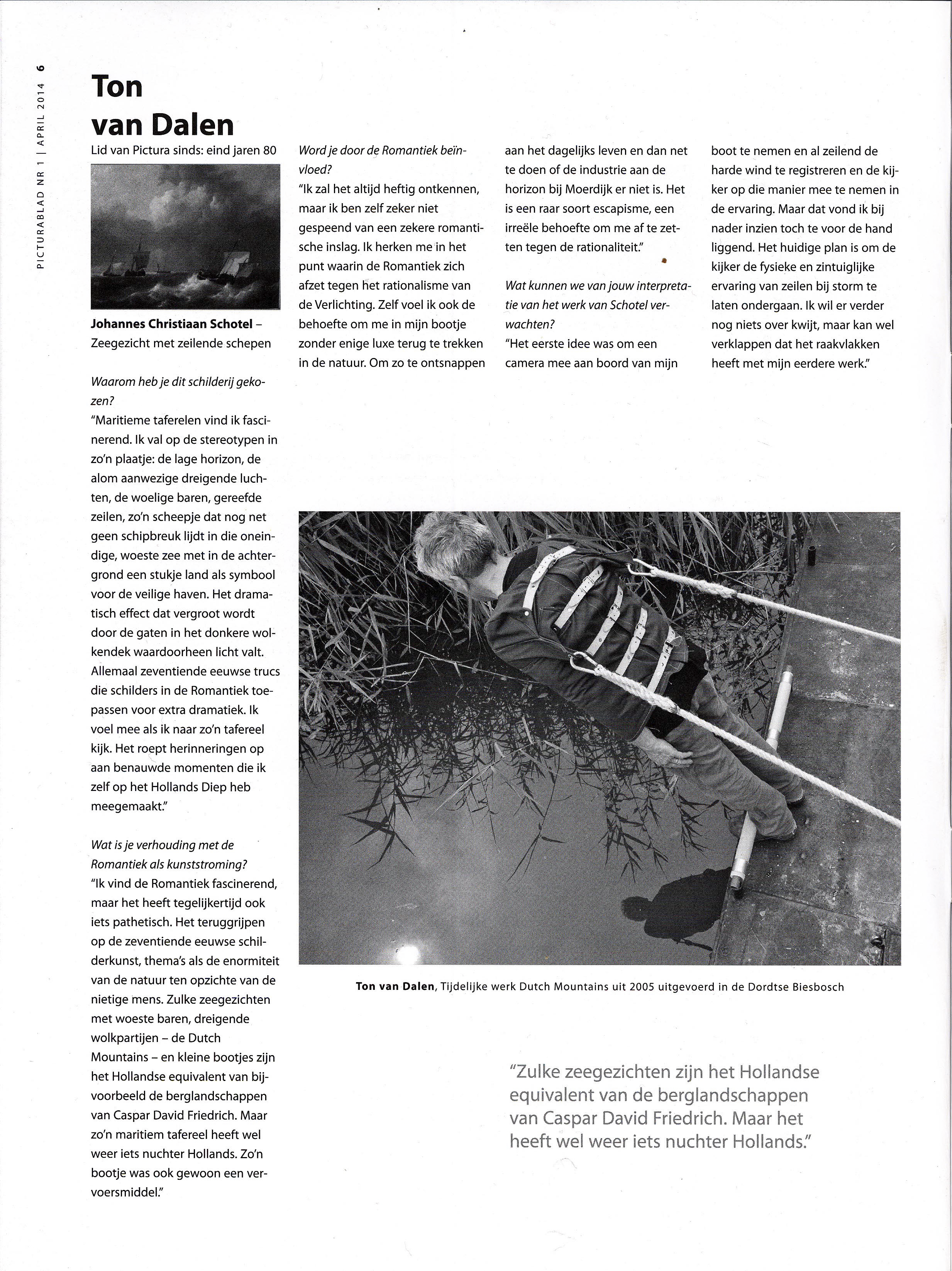 PICTURABLAD NR 1 | APRIL 2014 6

Ton van Dalen

Lid van Pictura sinds: eind jaren 80

Johannes Christiaan Schotel – Zeegezicht met zeilende schepen

Waarom heb je dit schilderij gekozen?
"Maritieme taferelen vind ik fascinerend. Ik val op de stereotypen in zo'n plaatje: de lage horizon, de alom aanwezige dreigende luchten, de woelige baren, gereefde zeilen, zo'n scheepje dat nog net geen schipbreuk lijdt in die oneindige, woeste zee met in de achtergrond een stukje land als symbool voor de veilige haven. Het dramatisch effect dat vergroot wordt door de gaten in het donkere wolkendek waardoorheen licht valt. Allemaal zeventiende eeuwse trucs die schilders in de Romantiek toepassen voor extra dramatiek. Ik voel mee als ik naar zo'n tafereel kijk. Het roept herinneringen op aan benauwde momenten die ik zelf op het Hollands Diep heb meegemaakt."

Wat is je verhouding met de Romantiek als kunststroming?
"Ik vind de Romantiek fascinerend, maar het heeft tegelijkertijd ook iets pathetisch. Het teruggrijpen op de zeventiende eeuwse schilderkunst, thema's als de enormiteit van de natuur ten opzichte van de nietige mens. Zulke zeegezichten met woeste baren, dreigende wolkpartijen – de Dutch Mountains – en kleine bootjes zijn het Hollandse equivalent van bijvoorbeeld de berglandschappen van Caspar David Friedrich. Maar zo'n maritiem tafereel heeft wel weer iets nuchter Hollands. Zo'n bootje was ook gewoon een vervoersmiddel."

Word je door de Romantiek beïnvloed?
"Ik zal het altijd heftig ontkennen, maar ik ben zelf zeker niet gespeend van een zekere romantische inslag. Ik herken me in het punt waarin de Romantiek zich afzet tegen het rationalisme van de Verlichting. Zelf voel ik ook de behoefte om me in mijn bootje zonder enige luxe terug te trekken in de natuur. Om zo te ontsnappen aan het dagelijks leven en dan net te doen of de industrie aan de horizon bij Moerdijk er niet is. Het is een raar soort escapisme, een irreële behoefte om me af te zetten tegen de rationaliteit."

Wat kunnen we van jouw interpretatie van het werk van Schotel verwachten?
"Het eerste idee was om een camera mee aan boord van mijn boot te nemen en al zeilend de harde wind te registreren en de kijker op die manier mee te nemen in de ervaring. Maar dat vond ik bij nader inzien toch te voor de hand liggend. Het huidige plan is om de kijker de fysieke en zintuiglijke ervaring van zeilen bij storm te laten ondergaan. Ik wil er verder nog niets over kwijt, maar kan wel verklappen dat het raakvlakken heeft met mijn eerdere werk."

Ton van Dalen, Tijdelijke werk Dutch Mountains uit 2005 uitgevoerd in de Dordtse Biesbosch

"Zulke zeegezichten zijn het Hollandse equivalent van de berglandschappen van Caspar David Friedrich. Maar het heeft wel weer iets nuchter Hollands."